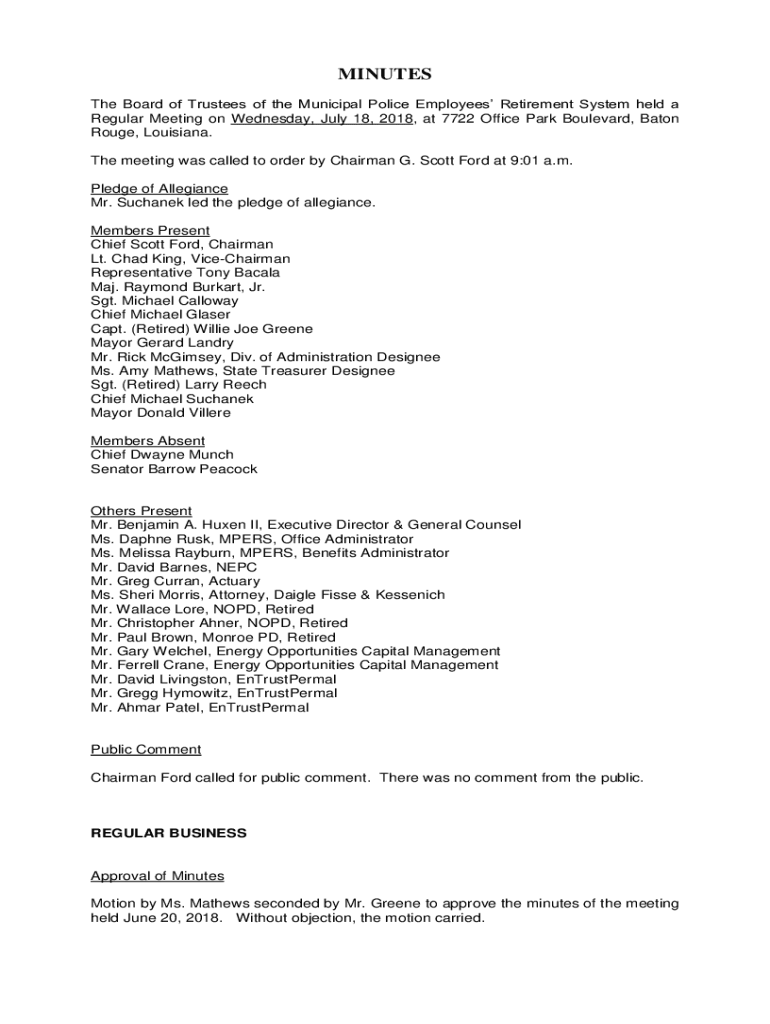 MINUTES

The Board of Trustees of the Municipal Police Employees' Retirement System held a Regular Meeting on Wednesday, July 18, 2018, at 7722 Office Park Boulevard, Baton Rouge, Louisiana.

The meeting was called to order by Chairman G. Scott Ford at 9:01 a.m.

Pledge of Allegiance
Mr. Suchanek led the pledge of allegiance.

Members Present
Chief Scott Ford, Chairman
Lt. Chad King, Vice-Chairman
Representative Tony Bacala
Maj. Raymond Burkart, Jr.
Sgt. Michael Calloway
Chief Michael Glaser
Capt. (Retired) Willie Joe Greene
Mayor Gerard Landry
Mr. Rick McGimsey, Div. of Administration Designee
Ms. Amy Mathews, State Treasurer Designee
Sgt. (Retired) Larry Reech
Chief Michael Suchanek
Mayor Donald Villere

Members Absent
Chief Dwayne Munch
Senator Barrow Peacock

Others Present
Mr. Benjamin A. Huxen II, Executive Director & General Counsel
Ms. Daphne Rusk, MPERS, Office Administrator
Ms. Melissa Rayburn, MPERS, Benefits Administrator
Mr. David Barnes, NEPC
Mr. Greg Curran, Actuary
Ms. Sheri Morris, Attorney, Daigle Fisse & Kessenich
Mr. Wallace Lore, NOPD, Retired
Mr. Christopher Ahner, NOPD, Retired
Mr. Paul Brown, Monroe PD, Retired
Mr. Gary Welchel, Energy Opportunities Capital Management
Mr. Ferrell Crane, Energy Opportunities Capital Management
Mr. David Livingston, EnTrustPermal
Mr. Gregg Hymowitz, EnTrustPermal
Mr. Ahmar Patel, EnTrustPermal

Public Comment

Chairman Ford called for public comment. There was no comment from the public.

REGULAR BUSINESS

Approval of Minutes

Motion by Ms. Mathews seconded by Mr. Greene to approve the minutes of the meeting held June 20, 2018. Without objection, the motion carried.